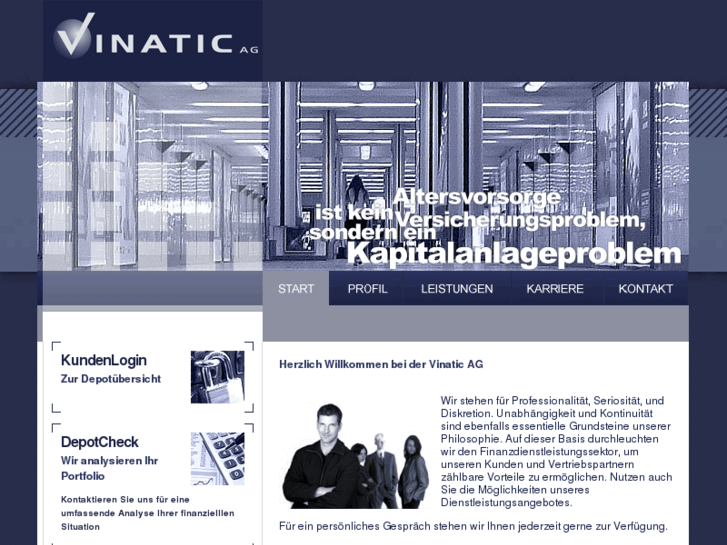 VINATIC AG

Altersvorsorge ist kein Versicherungsproblem, sondern ein Kapitalanlageproblem

START PROFIL LEISTUNGEN KARRIERE KONTAKT

KundenLogin
Zur Depotübersicht

DepotCheck
Wir analysieren Ihr Portfolio

Kontaktieren Sie uns für eine umfassende Analyse Ihrer finanziellen Situation

Herzlich Willkommen bei der Vinatic AG

Wir stehen für Professionalität, Seriosität, und Diskretion. Unabhängigkeit und Kontinuität sind ebenfalls essentielle Grundsteine unserer Philosophie. Auf dieser Basis durchleuchten wir den Finanzdienstleistungssektor, um unseren Kunden und Vertriebspartnern zählbare Vorteile zu ermöglichen. Nutzen auch Sie die Möglichkeiten unseres Dienstleistungsangebotes.

Für ein persönliches Gespräch stehen wir Ihnen jederzeit gerne zur Verfügung.